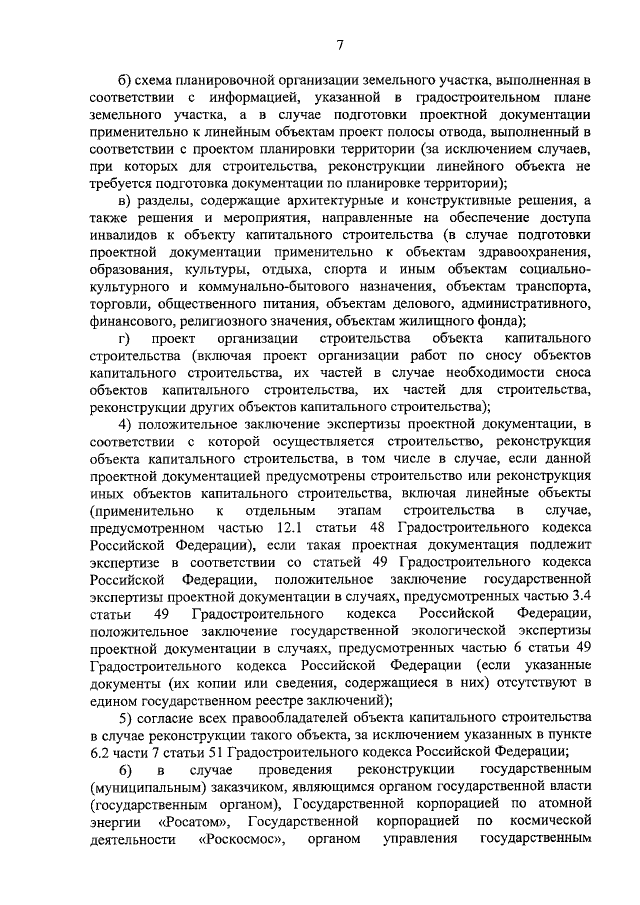 7

б) схема планировочной организации земельного участка, выполненная в соответствии с информацией, указанной в градостроительном плане земельного участка, а в случае подготовки проектной документации применительно к линейным объектам проект полосы отвода, выполненный в соответствии с проектом планировки территории (за исключением случаев, при которых для строительства, реконструкции линейного объекта не требуется подготовка документации по планировке территории);

в) разделы, содержащие архитектурные и конструктивные решения, а также решения и мероприятия, направленные на обеспечение доступа инвалидов к объекту капитального строительства (в случае подготовки проектной документации применительно к объектам здравоохранения, образования, культуры, отдыха, спорта и иным объектам социально-культурного и коммунально-бытового назначения, объектам транспорта, торговли, общественного питания, объектам делового, административного, финансового, религиозного значения, объектам жилищного фонда);

г) проект организации строительства объекта капитального строительства (включая проект организации работ по сносу объектов капитального строительства, их частей в случае необходимости сноса объектов капитального строительства, их частей для строительства, реконструкции других объектов капитального строительства);

4) положительное заключение экспертизы проектной документации, в соответствии с которой осуществляется строительство, реконструкция объекта капитального строительства, в том числе в случае, если данной проектной документацией предусмотрены строительство или реконструкция иных объектов капитального строительства, включая линейные объекты (применительно к отдельным этапам строительства в случае, предусмотренном частью 12.1 статьи 48 Градостроительного кодекса Российской Федерации), если такая проектная документация подлежит экспертизе в соответствии со статьей 49 Градостроительного кодекса Российской Федерации, положительное заключение государственной экспертизы проектной документации в случаях, предусмотренных частью 3.4 статьи 49 Градостроительного кодекса Российской Федерации, положительное заключение государственной экологической экспертизы проектной документации в случаях, предусмотренных частью 6 статьи 49 Градостроительного кодекса Российской Федерации (если указанные документы (их копии или сведения, содержащиеся в них) отсутствуют в едином государственном реестре заключений);

5) согласие всех правообладателей объекта капитального строительства в случае реконструкции такого объекта, за исключением указанных в пункте 6.2 части 7 статьи 51 Градостроительного кодекса Российской Федерации;

6) в случае проведения реконструкции государственным (муниципальным) заказчиком, являющимся органом государственной власти (государственным органом), Государственной корпорацией по атомной энергии «Росатом», Государственной корпорацией по космической деятельности «Роскосмос», органом управления государственным